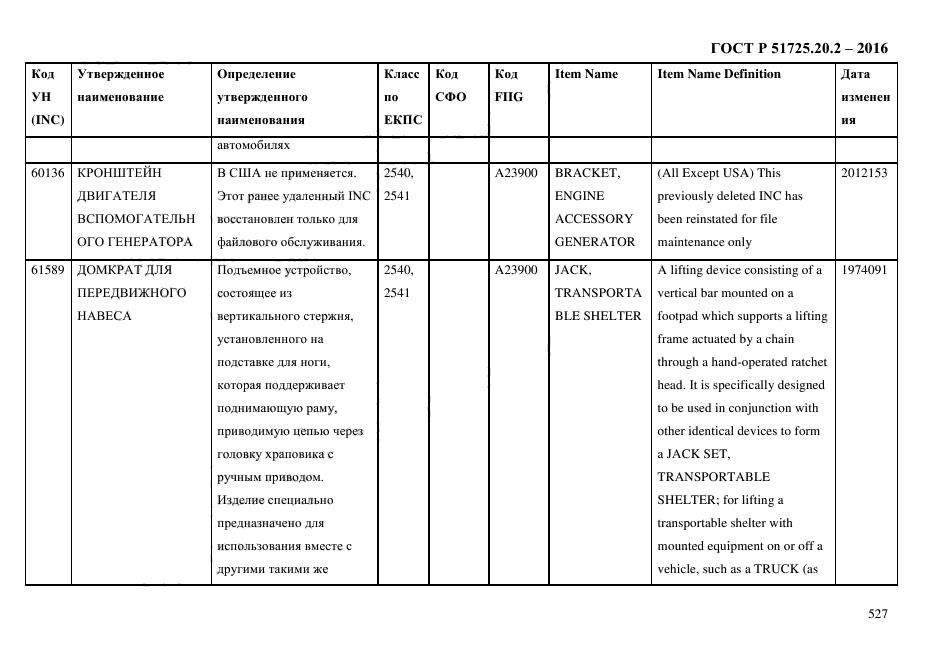 ГОСТ Р 51725.20.2 – 2016

| Код УН (INC) | Утвержденное наименование | Определение утвержденного наименования | Класс по ЕКПС | Код СФО | Код FIIG | Item Name | Item Name Definition | Дата изменения |
|---|---|---|---|---|---|---|---|---|
| | | автомобилях | | | | | | |
| 60136 | КРОНШТЕЙН ДВИГАТЕЛЯ ВСПОМОГАТЕЛЬНОГО ГЕНЕРАТОРА | В США не применяется. Этот ранее удаленный INC восстановлен только для файлового обслуживания. | 2540, 2541 | | A23900 | BRACKET, ENGINE ACCESSORY GENERATOR | (All Except USA) This previously deleted INC has been reinstated for file maintenance only | 2012153 |
| 61589 | ДОМКРАТ ДЛЯ ПЕРЕДВИЖНОГО НАВЕСА | Подъемное устройство, состоящее из вертикального стержня, установленного на подставке для ноги, которая поддерживает поднимающую раму, приводимую цепью через головку храповика с ручным приводом. Изделие специально предназначено для использования вместе с другими такими же | 2540, 2541 | | A23900 | JACK, TRANSPORTABLE SHELTER | A lifting device consisting of a vertical bar mounted on a footpad which supports a lifting frame actuated by a chain through a hand-operated ratchet head. It is specifically designed to be used in conjunction with other identical devices to form a JACK SET, TRANSPORTABLE SHELTER; for lifting a transportable shelter with mounted equipment on or off a vehicle, such as a TRUCK (as | 1974091 |

527